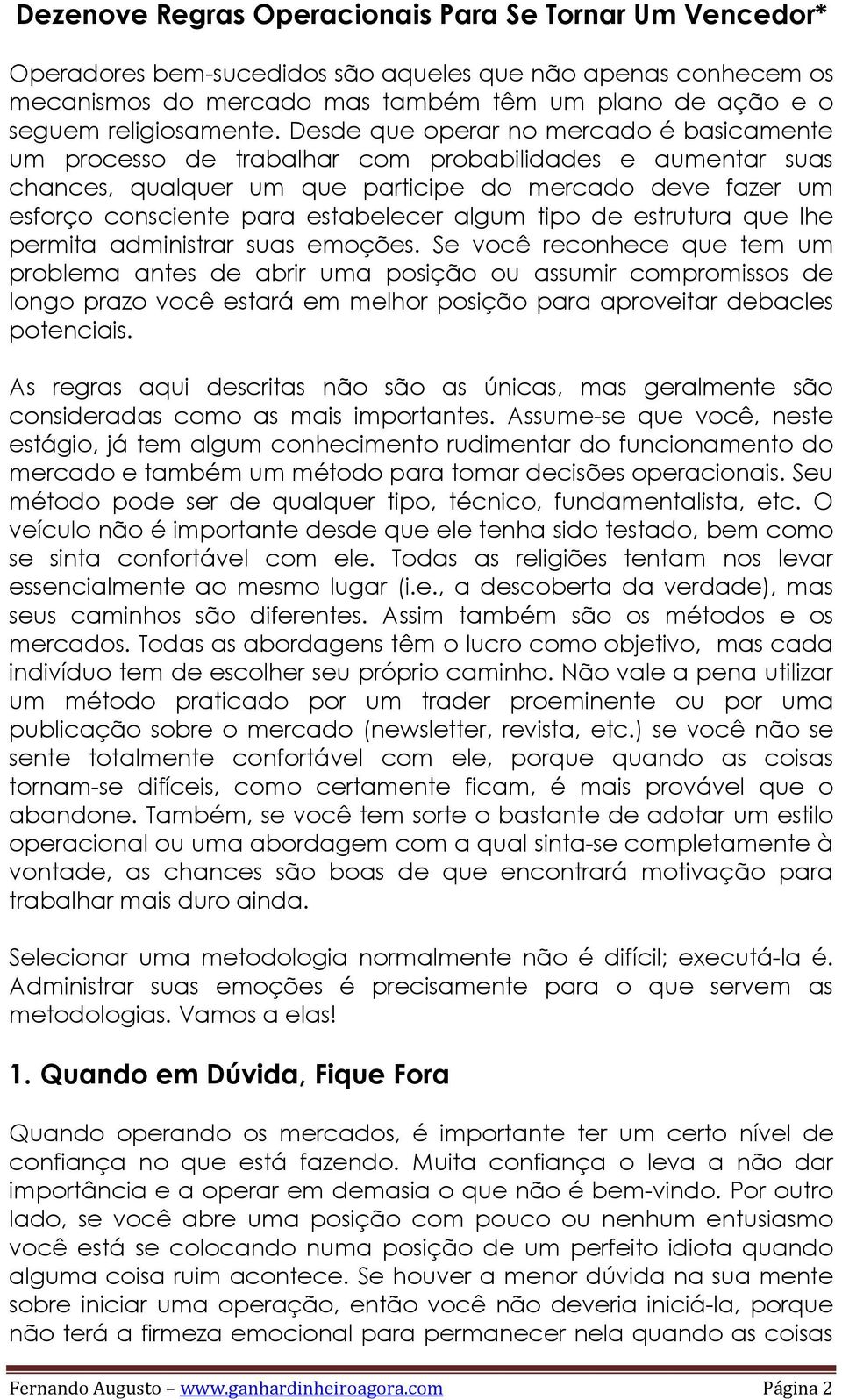 Dezenove Regras Operacionais Para Se Tornar Um Vencedor*

Operadores bem-sucedidos são aqueles que não apenas conhecem os mecanismos do mercado mas também têm um plano de ação e o seguem religiosamente. Desde que operar no mercado é basicamente um processo de trabalhar com probabilidades e aumentar suas chances, qualquer um que participe do mercado deve fazer um esforço consciente para estabelecer algum tipo de estrutura que lhe permita administrar suas emoções. Se você reconhece que tem um problema antes de abrir uma posição ou assumir compromissos de longo prazo você estará em melhor posição para aproveitar debacles potenciais.

As regras aqui descritas não são as únicas, mas geralmente são consideradas como as mais importantes. Assume-se que você, neste estágio, já tem algum conhecimento rudimentar do funcionamento do mercado e também um método para tomar decisões operacionais. Seu método pode ser de qualquer tipo, técnico, fundamentalista, etc. O veículo não é importante desde que ele tenha sido testado, bem como se sinta confortável com ele. Todas as religiões tentam nos levar essencialmente ao mesmo lugar (i.e., a descoberta da verdade), mas seus caminhos são diferentes. Assim também são os métodos e os mercados. Todas as abordagens têm o lucro como objetivo, mas cada indivíduo tem de escolher seu próprio caminho. Não vale a pena utilizar um método praticado por um trader proeminente ou por uma publicação sobre o mercado (newsletter, revista, etc.) se você não se sente totalmente confortável com ele, porque quando as coisas tornam-se difíceis, como certamente ficam, é mais provável que o abandone. Também, se você tem sorte o bastante de adotar um estilo operacional ou uma abordagem com a qual sinta-se completamente à vontade, as chances são boas de que encontrará motivação para trabalhar mais duro ainda.

Selecionar uma metodologia normalmente não é difícil; executá-la é. Administrar suas emoções é precisamente para o que servem as metodologias. Vamos a elas!

1. Quando em Dúvida, Fique Fora

Quando operando os mercados, é importante ter um certo nível de confiança no que está fazendo. Muita confiança o leva a não dar importância e a operar em demasia o que não é bem-vindo. Por outro lado, se você abre uma posição com pouco ou nenhum entusiasmo você está se colocando numa posição de um perfeito idiota quando alguma coisa ruim acontece. Se houver a menor dúvida na sua mente sobre iniciar uma operação, então você não deveria iniciá-la, porque não terá a firmeza emocional para permanecer nela quando as coisas

Fernando Augusto – www.ganhardinheiroagora.com Página 2